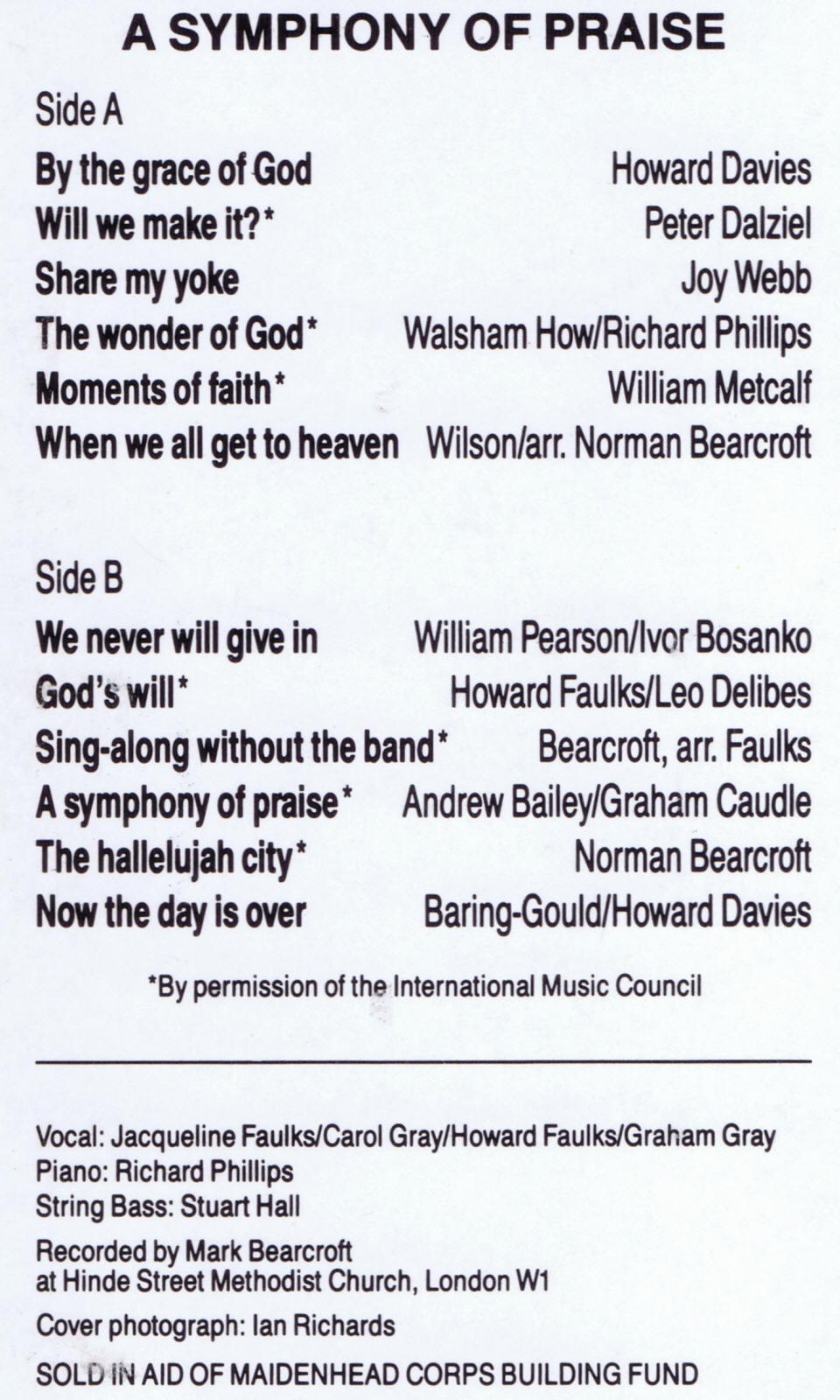 A SYMPHONY OF PRAISE

Side A

By the grace of God Howard Davies
Will we make it?* Peter Dalziel
Share my yoke Joy Webb
The wonder of God* Walsham How/Richard Phillips
Moments of faith* William Metcalf
When we all get to heaven Wilson/arr. Norman Bearcroft

Side B

We never will give in William Pearson/Ivor Bosanko
God's will* Howard Faulks/Leo Delibes
Sing-along without the band* Bearcroft, arr. Faulks
A symphony of praise* Andrew Bailey/Graham Caudle
The hallelujah city* Norman Bearcroft
Now the day is over Baring-Gould/Howard Davies

*By permission of the International Music Council

Vocal: Jacqueline Faulks/Carol Gray/Howard Faulks/Graham Gray
Piano: Richard Phillips
String Bass: Stuart Hall

Recorded by Mark Bearcroft
at Hinde Street Methodist Church, London W1

Cover photograph: Ian Richards

SOLD IN AID OF MAIDENHEAD CORPS BUILDING FUND